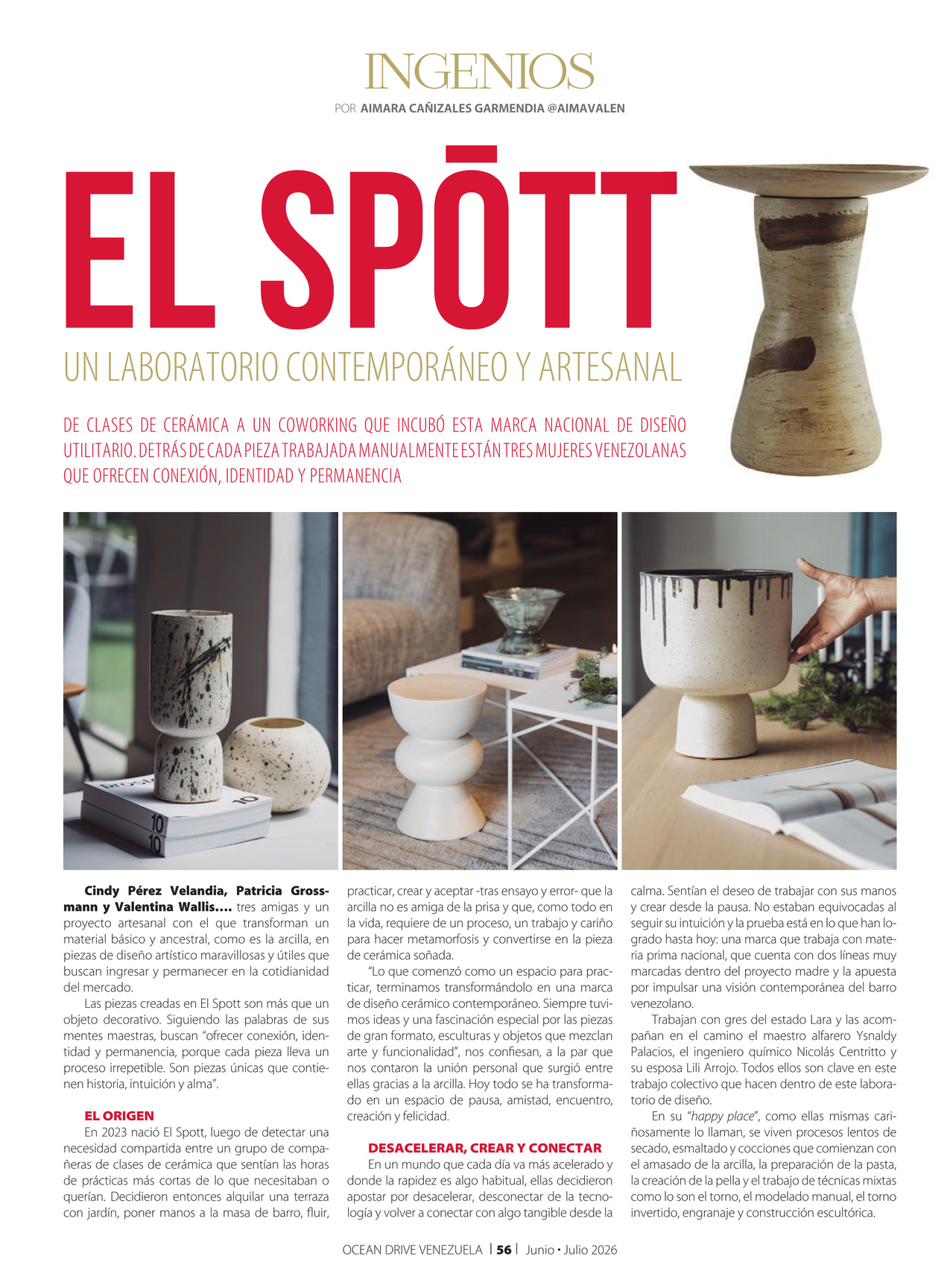 INGENIOS

POR AIMARA CAÑIZALES GARMENDIA @AIMAVALEN

EL SPŌTT

UN LABORATORIO CONTEMPORÁNEO Y ARTESANAL

DE CLASES DE CERÁMICA A UN COWORKING QUE INCUBÓ ESTA MARCA NACIONAL DE DISEÑO UTILITARIO. DETRÁS DE CADA PIEZA TRABAJADA MANUALMENTE ESTÁN TRES MUJERES VENEZOLANAS QUE OFRECEN CONEXIÓN, IDENTIDAD Y PERMANENCIA

Cindy Pérez Velandia, Patricia Grossmann y Valentina Wallis.... tres amigas y un proyecto artesanal con el que transforman un material básico y ancestral, como es la arcilla, en piezas de diseño artístico maravillosas y útiles que buscan ingresar y permanecer en la cotidianidad del mercado.

Las piezas creadas en El Spott son más que un objeto decorativo. Siguiendo las palabras de sus mentes maestras, buscan "ofrecer conexión, identidad y permanencia, porque cada pieza lleva un proceso irrepetible. Son piezas únicas que contienen historia, intuición y alma".

EL ORIGEN

En 2023 nació El Spott, luego de detectar una necesidad compartida entre un grupo de compañeras de clases de cerámica que sentían las horas de prácticas más cortas de lo que necesitaban o querían. Decidieron entonces alquilar una terraza con jardín, poner manos a la masa de barro, fluir, practicar, crear y aceptar -tras ensayo y error- que la arcilla no es amiga de la prisa y que, como todo en la vida, requiere de un proceso, un trabajo y cariño para hacer metamorfosis y convertirse en la pieza de cerámica soñada.

"Lo que comenzó como un espacio para practicar, terminamos transformándolo en una marca de diseño cerámico contemporáneo. Siempre tuvimos ideas y una fascinación especial por las piezas de gran formato, esculturas y objetos que mezclan arte y funcionalidad", nos confiesan, a la par que nos contaron la unión personal que surgió entre ellas gracias a la arcilla. Hoy todo se ha transformado en un espacio de pausa, amistad, encuentro, creación y felicidad.

DESACELERAR, CREAR Y CONECTAR

En un mundo que cada día va más acelerado y donde la rapidez es algo habitual, ellas decidieron apostar por desacelerar, desconectar de la tecnología y volver a conectar con algo tangible desde la calma. Sentían el deseo de trabajar con sus manos y crear desde la pausa. No estaban equivocadas al seguir su intuición y la prueba está en lo que han logrado hasta hoy: una marca que trabaja con materia prima nacional, que cuenta con dos líneas muy marcadas dentro del proyecto madre y la apuesta por impulsar una visión contemporánea del barro venezolano.

Trabajan con gres del estado Lara y las acompañan en el camino el maestro alfarero Ysnaldy Palacios, el ingeniero químico Nicolás Centritto y su esposa Lili Arrojo. Todos ellos son clave en este trabajo colectivo que hacen dentro de este laboratorio de diseño.

En su "happy place", como ellas mismas cariñosamente lo llaman, se viven procesos lentos de secado, esmaltado y cocciones que comienzan con el amasado de la arcilla, la preparación de la pasta, la creación de la pella y el trabajo de técnicas mixtas como lo son el torno, el modelado manual, el torno invertido, engranaje y construcción escultórica.

OCEAN DRIVE VENEZUELA | 56 | Junio • Julio 2026